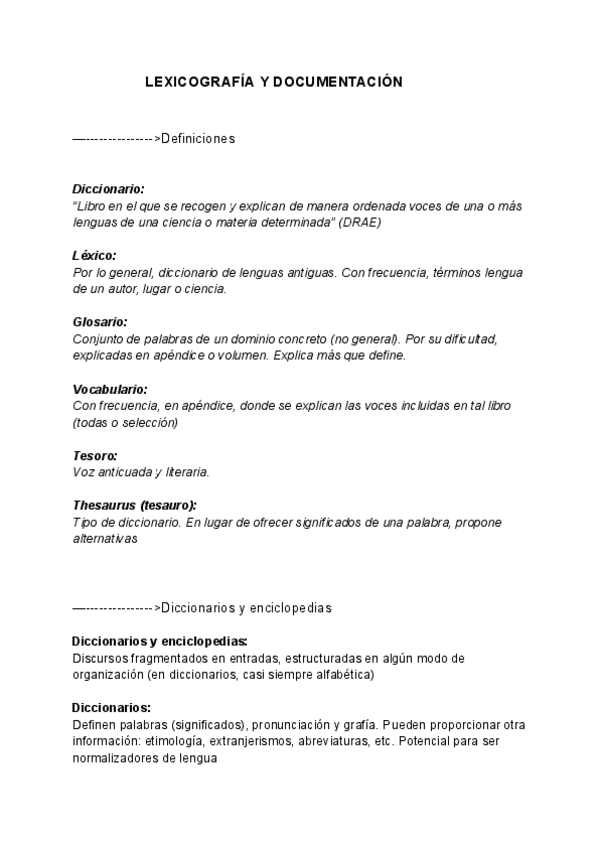 LEXICOGRAFÍA Y DOCUMENTACIÓN

—--------------->Definiciones

Diccionario:
"Libro en el que se recogen y explican de manera ordenada voces de una o más lenguas de una ciencia o materia determinada" (DRAE)

Léxico:
Por lo general, diccionario de lenguas antiguas. Con frecuencia, términos lengua de un autor, lugar o ciencia.

Glosario:
Conjunto de palabras de un dominio concreto (no general). Por su dificultad, explicadas en apéndice o volumen. Explica más que define.

Vocabulario:
Con frecuencia, en apéndice, donde se explican las voces incluidas en tal libro (todas o selección)

Tesoro:
Voz anticuada y literaria.

Thesaurus (tesauro):
Tipo de diccionario. En lugar de ofrecer significados de una palabra, propone alternativas

—--------------->Diccionarios y enciclopedias

Diccionarios y enciclopedias:
Discursos fragmentados en entradas, estructuradas en algún modo de organización (en diccionarios, casi siempre alfabética)

Diccionarios:
Definen palabras (significados), pronunciación y grafía. Pueden proporcionar otra información: etimología, extranjerismos, abreviaturas, etc. Potencial para ser normalizadores de lengua